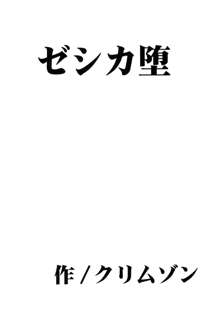 ゼシカ堕

作 / クリムゾン